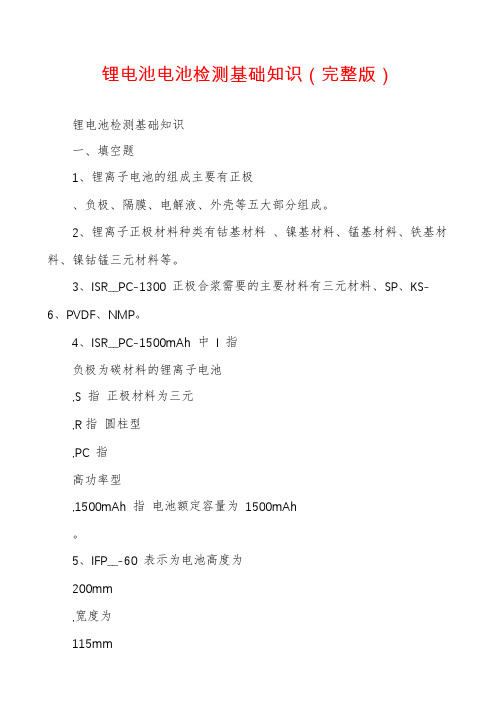 锂电池电池检测基础知识（完整版）

锂电池检测基础知识

一、填空题

1、锂离子电池的组成主要有正极

、负极、隔膜、电解液、外壳等五大部分组成。

2、锂离子正极材料种类有钴基材料 、镍基材料、锰基材料、铁基材料、镍钴锰三元材料等。

3、ISR__PC-1300 正极合浆需要的主要材料有三元材料、SP、KS-6、PVDF、NMP。

4、ISR__PC-1500mAh 中 I 指

负极为碳材料的锂离子电池

,S 指 正极材料为三元

,R 指 圆柱型

,PC 指

高功率型

,1500mAh 指 电池额定容量为 1500mAh

。

5、IFP__-60 表示为电池高度为

200mm

,宽度为

115mm